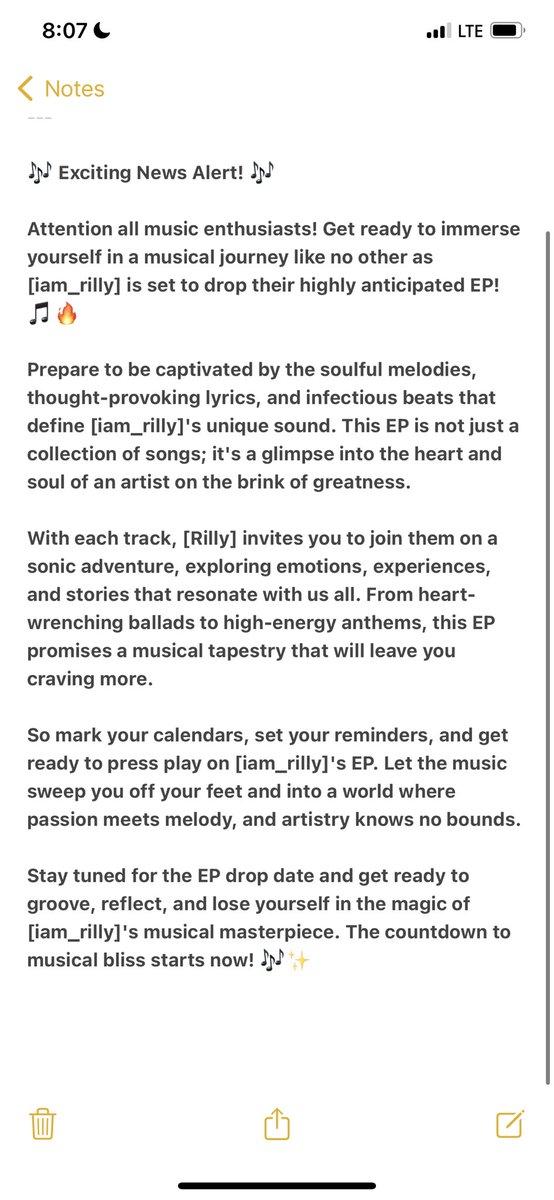 8:07 LTE

Notes

---

🎶 Exciting News Alert! 🎶

Attention all music enthusiasts! Get ready to immerse yourself in a musical journey like no other as [iam_rilly] is set to drop their highly anticipated EP! 🎵🔥

Prepare to be captivated by the soulful melodies, thought-provoking lyrics, and infectious beats that define [iam_rilly]'s unique sound. This EP is not just a collection of songs; it's a glimpse into the heart and soul of an artist on the brink of greatness.

With each track, [Rilly] invites you to join them on a sonic adventure, exploring emotions, experiences, and stories that resonate with us all. From heart-wrenching ballads to high-energy anthems, this EP promises a musical tapestry that will leave you craving more.

So mark your calendars, set your reminders, and get ready to press play on [iam_rilly]'s EP. Let the music sweep you off your feet and into a world where passion meets melody, and artistry knows no bounds.

Stay tuned for the EP drop date and get ready to groove, reflect, and lose yourself in the magic of [iam_rilly]'s musical masterpiece. The countdown to musical bliss starts now! 🎶✨